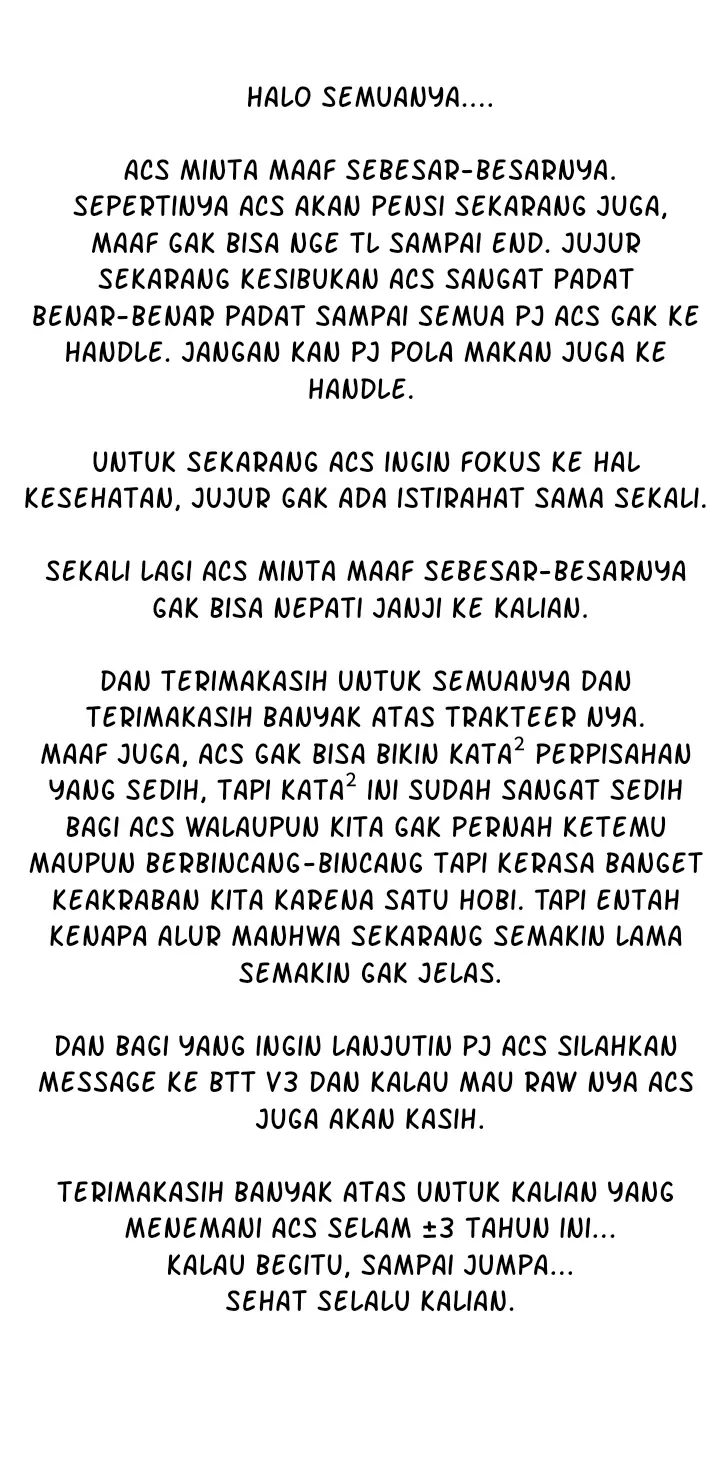 HALO SEMUANYA....

ACS MINTA MAAF SEBESAR-BESARNYA. SEPERTINYA ACS AKAN PENSI SEKARANG JUGA, MAAF GAK BISA NGE TL SAMPAI END. JUJUR SEKARANG KESIBUKAN ACS SANGAT PADAT BENAR-BENAR PADAT SAMPAI SEMUA PJ ACS GAK KE HANDLE. JANGAN KAN PJ POLA MAKAN JUGA KE HANDLE.

UNTUK SEKARANG ACS INGIN FOKUS KE HAL KESEHATAN, JUJUR GAK ADA ISTIRAHAT SAMA SEKALI.

SEKALI LAGI ACS MINTA MAAF SEBESAR-BESARNYA GAK BISA NEPATI JANJI KE KALIAN.

DAN TERIMAKASIH UNTUK SEMUANYA DAN TERIMAKASIH BANYAK ATAS TRAKTEER NYA. MAAF JUGA, ACS GAK BISA BIKIN KATA$^2$ PERPISAHAN YANG SEDIH, TAPI KATA$^2$ INI SUDAH SANGAT SEDIH BAGI ACS WALAUPUN KITA GAK PERNAH KETEMU MAUPUN BERBINCANG-BINCANG TAPI KERASA BANGET KEAKRABAN KITA KARENA SATU HOBI. TAPI ENTAH KENAPA ALUR MANHWA SEKARANG SEMAKIN LAMA SEMAKIN GAK JELAS.

DAN BAGI YANG INGIN LANJUTIN PJ ACS SILAHKAN MESSAGE KE BTT V3 DAN KALAU MAU RAW NYA ACS JUGA AKAN KASIH.

TERIMAKASIH BANYAK ATAS UNTUK KALIAN YANG MENEMANI ACS SELAM ±3 TAHUN INI...
KALAU BEGITU, SAMPAI JUMPA...
SEHAT SELALU KALIAN.